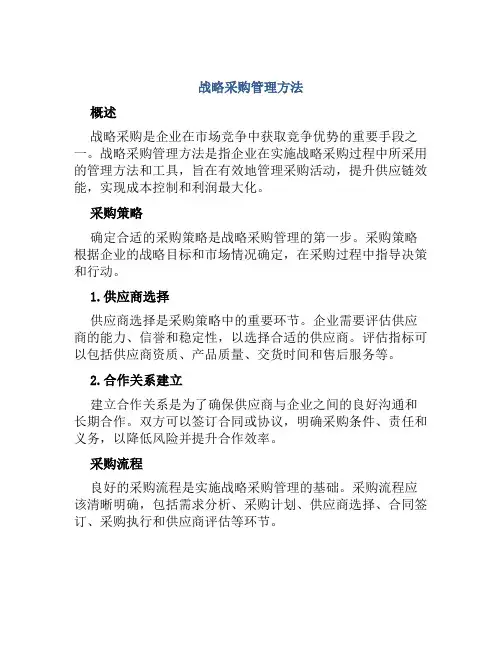 战略采购管理方法

概述

战略采购是企业在市场竞争中获取竞争优势的重要手段之一。战略采购管理方法是指企业在实施战略采购过程中所采用的管理方法和工具，旨在有效地管理采购活动，提升供应链效能，实现成本控制和利润最大化。

采购策略

确定合适的采购策略是战略采购管理的第一步。采购策略根据企业的战略目标和市场情况确定，在采购过程中指导决策和行动。

1. 供应商选择

供应商选择是采购策略中的重要环节。企业需要评估供应商的能力、信誉和稳定性，以选择合适的供应商。评估指标可以包括供应商资质、产品质量、交货时间和售后服务等。

2. 合作关系建立

建立合作关系是为了确保供应商与企业之间的良好沟通和长期合作。双方可以签订合同或协议，明确采购条件、责任和义务，以降低风险并提升合作效率。

采购流程

良好的采购流程是实施战略采购管理的基础。采购流程应该清晰明确，包括需求分析、采购计划、供应商选择、合同签订、采购执行和供应商评估等环节。